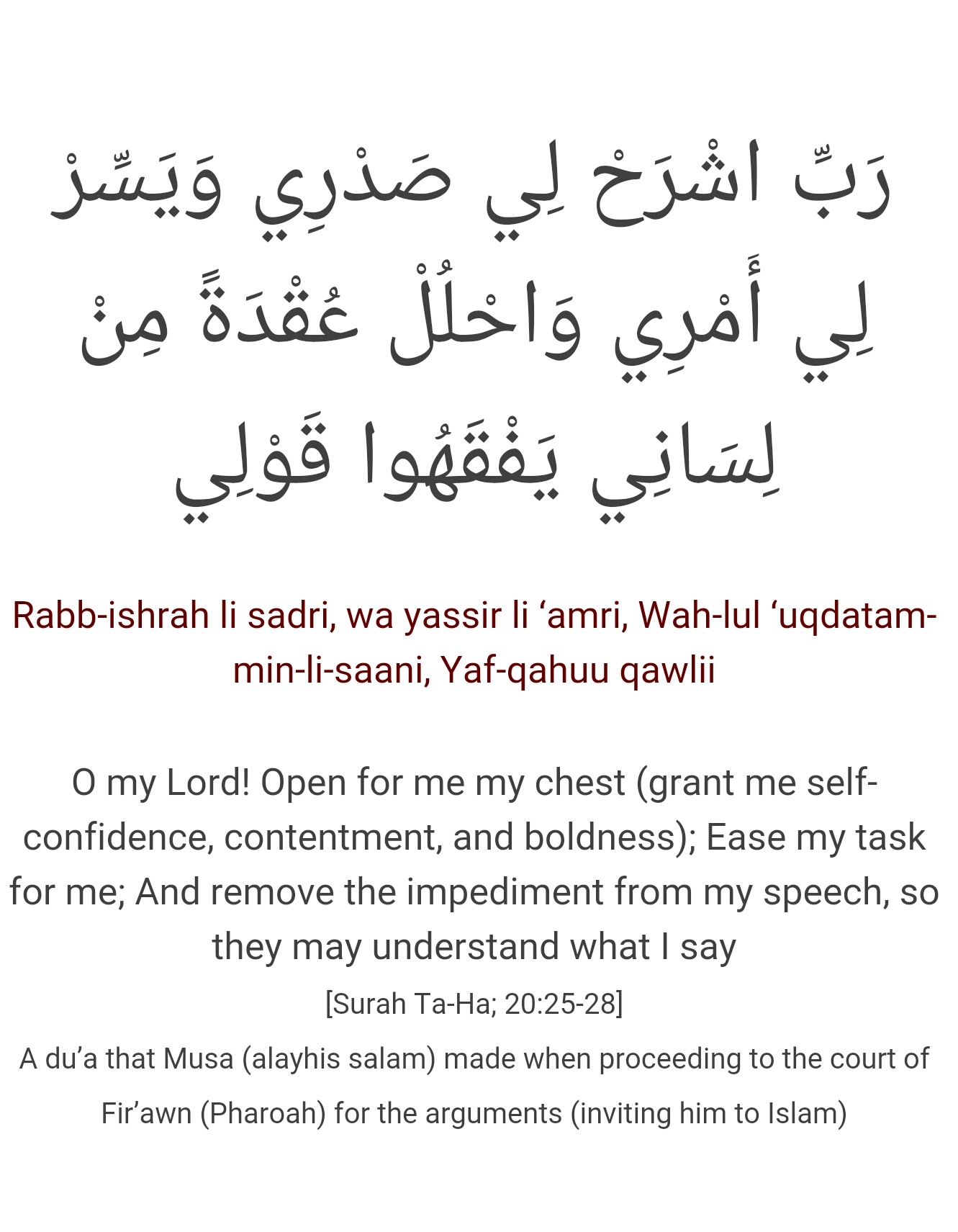 رَبِّ اشْرَحْ لِي صَدْرِي وَيَسِّرْ لِي أَمْرِي وَاحْلُلْ عُقْدَةً مِنْ لِسَانِي يَفْقَهُوا قَوْلِي

Rabb-ishrah li sadri, wa yassir li ‘amri, Wah-lul ‘uqdatam-min-li-saani, Yaf-qahuu qawlii

O my Lord! Open for me my chest (grant me self-confidence, contentment, and boldness); Ease my task for me; And remove the impediment from my speech, so they may understand what I say

[Surah Ta-Ha; 20:25-28]

A du’a that Musa (alayhis salam) made when proceeding to the court of Fir’awn (Pharoah) for the arguments (inviting him to Islam)